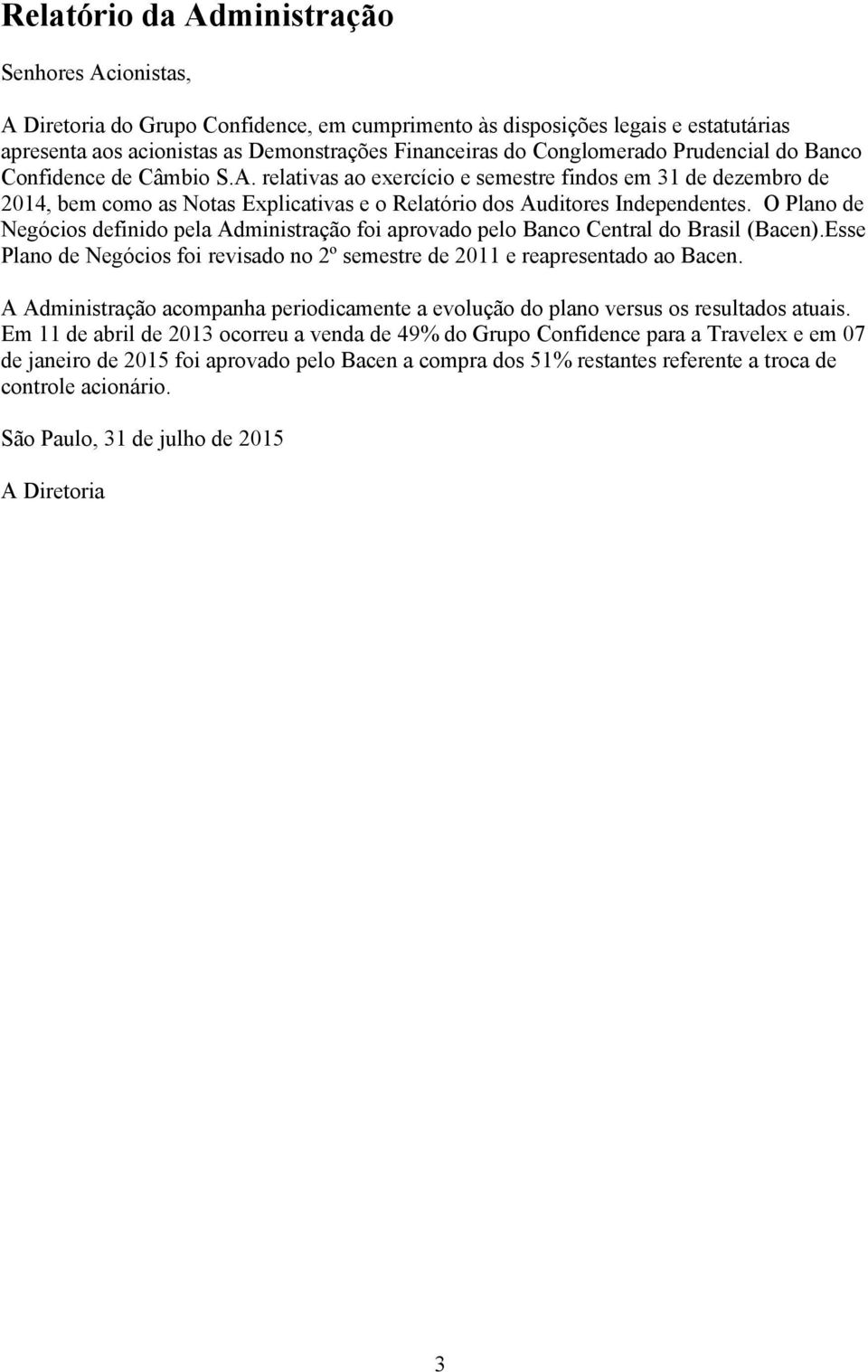 Relatório da Administração

Senhores Acionistas,

A Diretoria do Grupo Confidence, em cumprimento às disposições legais e estatutárias apresenta aos acionistas as Demonstrações Financeiras do Conglomerado Prudencial do Banco Confidence de Câmbio S.A. relativas ao exercício e semestre findos em 31 de dezembro de 2014, bem como as Notas Explicativas e o Relatório dos Auditores Independentes. O Plano de Negócios definido pela Administração foi aprovado pelo Banco Central do Brasil (Bacen).Esse Plano de Negócios foi revisado no 2º semestre de 2011 e reapresentado ao Bacen.

A Administração acompanha periodicamente a evolução do plano versus os resultados atuais. Em 11 de abril de 2013 ocorreu a venda de 49% do Grupo Confidence para a Travelex e em 07 de janeiro de 2015 foi aprovado pelo Bacen a compra dos 51% restantes referente a troca de controle acionário.

São Paulo, 31 de julho de 2015

A Diretoria

3